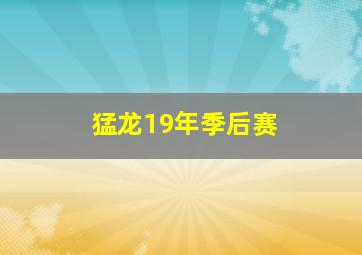 猛龙19年季后赛